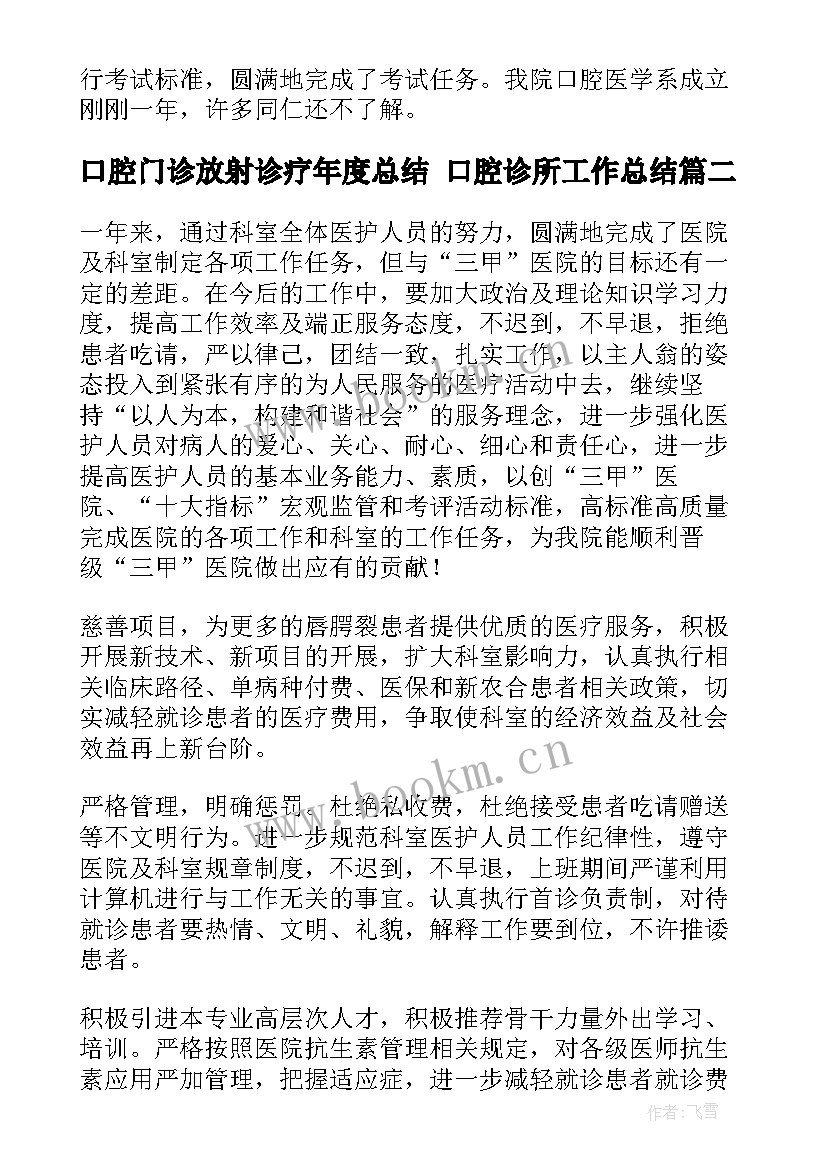 行考试标准，圆满地完成了考试任务。我院口腔医学系成立刚刚一年，许多同仁还不了解。

口腔门诊放射诊疗年度总结 口腔诊所工作总结篇二

一年来，通过科室全体医护人员的努力，圆满地完成了医院及科室制定各项工作任务，但与“三甲”医院的目标还有一定的差距。在今后的工作中，要加大政治及理论知识学习力度，提高工作效率及端正服务态度，不迟到，不早退，拒绝患者吃请，严以律己，团结一致，扎实工作，以主人翁的姿态投入到紧张有序的为人民服务的医疗活动中去，继续坚持“以人为本，构建和谐社会”的服务理念，进一步强化医护人员对病人的爱心、关心、耐心、细心和责任心，进一步提高医护人员的基本业务能力、素质，以创“三甲”医院、“十大指标”宏观监管和考评活动标准，高标准高质量完成医院的各项工作和科室的工作任务，为我院能顺利晋级“三甲”医院做出应有的贡献！

慈善项目，为更多的唇腭裂患者提供优质的医疗服务，积极开展新技术、新项目的开展，扩大科室影响力，认真执行相关临床路径、单病种付费、医保和新农合患者相关政策，切实减轻就诊患者的医疗费用，争取使科室的经济效益及社会效益再上新台阶。

www.bookm.cn

严格管理，明确惩罚，杜绝私收费，杜绝接受患者吃请赠送等不文明行为。进一步规范科室医护人员工作纪律性，遵守医院及科室规章制度，不迟到，不早退，上班期间严谨利用计算机进行与工作无关的事宜。认真执行首诊负责制，对待就诊患者要热情、文明、礼貌，解释工作要到位，不许推诿患者。

积极引进本专业高层次人才，积极推荐骨干力量外出学习、培训。严格按照医院抗生素管理相关规定，对各级医师抗生素应用严加管理，把握适应症，进一步减轻就诊患者就诊费

作者：飞雪